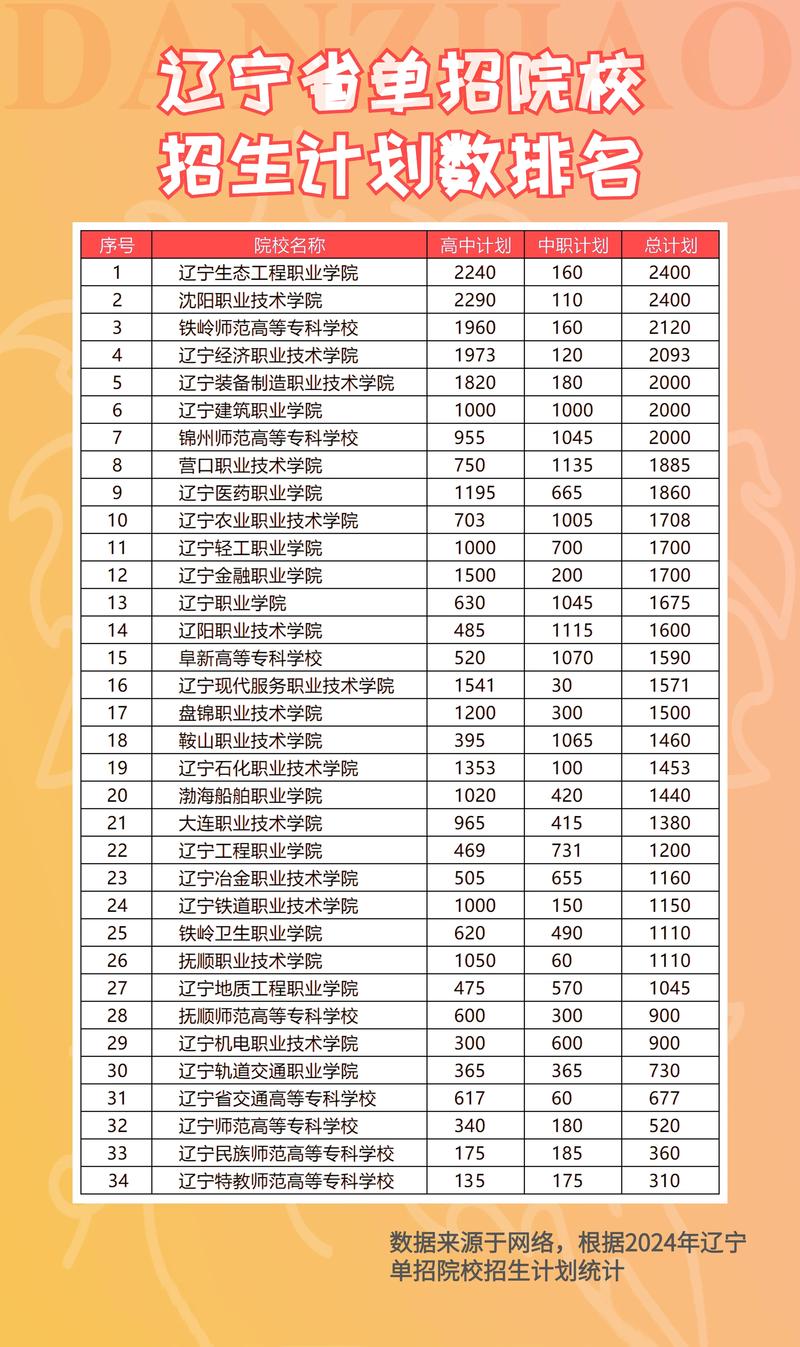 DANZHAO

辽宁省单招院校
招生计划数排名

| 序号 | 院校名称 | 高中计划 | 中职计划 | 总计划 |
|---|---|---|---|---|
| 1 | 辽宁生态工程职业学院 | 2240 | 160 | 2400 |
| 2 | 沈阳职业技术学院 | 2290 | 110 | 2400 |
| 3 | 铁岭师范高等专科学校 | 1960 | 160 | 2120 |
| 4 | 辽宁经济职业技术学院 | 1973 | 120 | 2093 |
| 5 | 辽宁装备制造职业技术学院 | 1820 | 180 | 2000 |
| 6 | 辽宁建筑职业学院 | 1000 | 1000 | 2000 |
| 7 | 锦州师范高等专科学校 | 955 | 1045 | 2000 |
| 8 | 营口职业技术学院 | 750 | 1135 | 1885 |
| 9 | 辽宁医药职业学院 | 1195 | 665 | 1860 |
| 10 | 辽宁农业职业技术学院 | 703 | 1005 | 1708 |
| 11 | 辽宁轻工职业学院 | 1000 | 700 | 1700 |
| 12 | 辽宁金融职业学院 | 1500 | 200 | 1700 |
| 13 | 辽宁职业学院 | 630 | 1045 | 1675 |
| 14 | 辽阳职业技术学院 | 485 | 1115 | 1600 |
| 15 | 阜新高等专科学校 | 520 | 1070 | 1590 |
| 16 | 辽宁现代服务职业技术学院 | 1541 | 30 | 1571 |
| 17 | 盘锦职业技术学院 | 1200 | 300 | 1500 |
| 18 | 鞍山职业技术学院 | 395 | 1065 | 1460 |
| 19 | 辽宁石化职业技术学院 | 1353 | 100 | 1453 |
| 20 | 渤海船舶职业学院 | 1020 | 420 | 1440 |
| 21 | 大连职业技术学院 | 965 | 415 | 1380 |
| 22 | 辽宁工程职业学院 | 469 | 731 | 1200 |
| 23 | 辽宁冶金职业技术学院 | 505 | 655 | 1160 |
| 24 | 辽宁铁道职业技术学院 | 1000 | 150 | 1150 |
| 25 | 铁岭卫生职业学院 | 620 | 490 | 1110 |
| 26 | 抚顺职业技术学院 | 1050 | 60 | 1110 |
| 27 | 辽宁地质工程职业学院 | 475 | 570 | 1045 |
| 28 | 抚顺师范高等专科学校 | 600 | 300 | 900 |
| 29 | 辽宁机电职业技术学院 | 300 | 600 | 900 |
| 30 | 辽宁轨道交通职业学院 | 365 | 365 | 730 |
| 31 | 辽宁省交通高等专科学校 | 617 | 60 | 677 |
| 32 | 辽宁师范高等专科学校 | 340 | 180 | 520 |
| 33 | 辽宁民族师范高等专科学校 | 175 | 185 | 360 |
| 34 | 辽宁特教师范高等专科学校 | 135 | 175 | 310 |

数据来源于网络，根据2024年辽宁单招院校招生计划统计